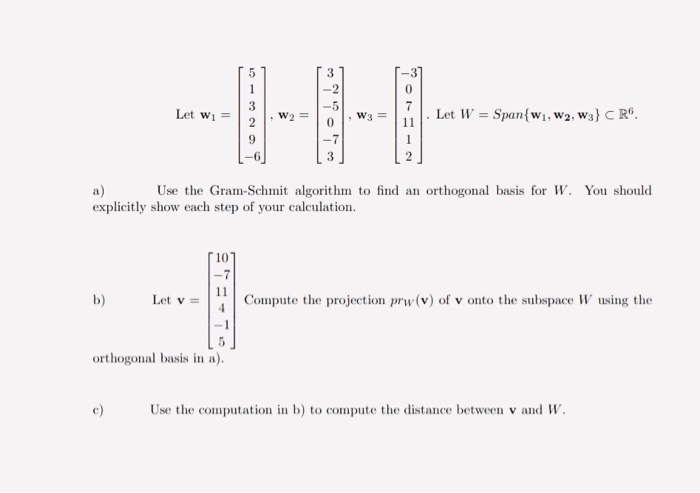 Let $\mathbf{w}_1 = \begin{bmatrix} 5 \\ 1 \\ 3 \\ 2 \\ 9 \\ -6 \end{bmatrix}$, $\mathbf{w}_2 = \begin{bmatrix} 3 \\ -2 \\ -5 \\ 0 \\ -7 \\ 3 \end{bmatrix}$, $\mathbf{w}_3 = \begin{bmatrix} -3 \\ 0 \\ 7 \\ 11 \\ 1 \\ 2 \end{bmatrix}$. Let $W = Span\{\mathbf{w}_1, \mathbf{w}_2, \mathbf{w}_3\} \subset \mathbb{R}^6$.

a) Use the Gram-Schmit algorithm to find an orthogonal basis for $W$. You should explicitly show each step of your calculation.

b) Let $\mathbf{v} = \begin{bmatrix} 10 \\ -7 \\ 11 \\ 4 \\ -1 \\ 5 \end{bmatrix}$ Compute the projection $pr_W(\mathbf{v})$ of $\mathbf{v}$ onto the subspace $W$ using the orthogonal basis in a).

c) Use the computation in b) to compute the distance between $\mathbf{v}$ and $W$.